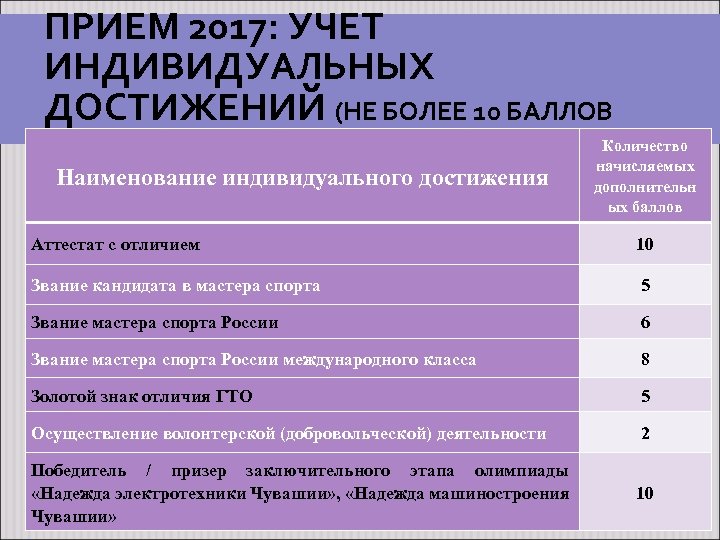 ПРИЕМ 2017: УЧЕТ ИНДИВИДУАЛЬНЫХ ДОСТИЖЕНИЙ (НЕ БОЛЕЕ 10 БАЛЛОВ

| Наименование индивидуального достижения | Количество начисляемых дополнительных баллов |
|---|---|
| Аттестат с отличием | 10 |
| Звание кандидата в мастера спорта | 5 |
| Звание мастера спорта России | 6 |
| Звание мастера спорта России международного класса | 8 |
| Золотой знак отличия ГТО | 5 |
| Осуществление волонтерской (добровольческой) деятельности | 2 |
| Победитель / призер заключительного этапа олимпиады «Надежда электротехники Чувашии», «Надежда машиностроения Чувашии» | 10 |